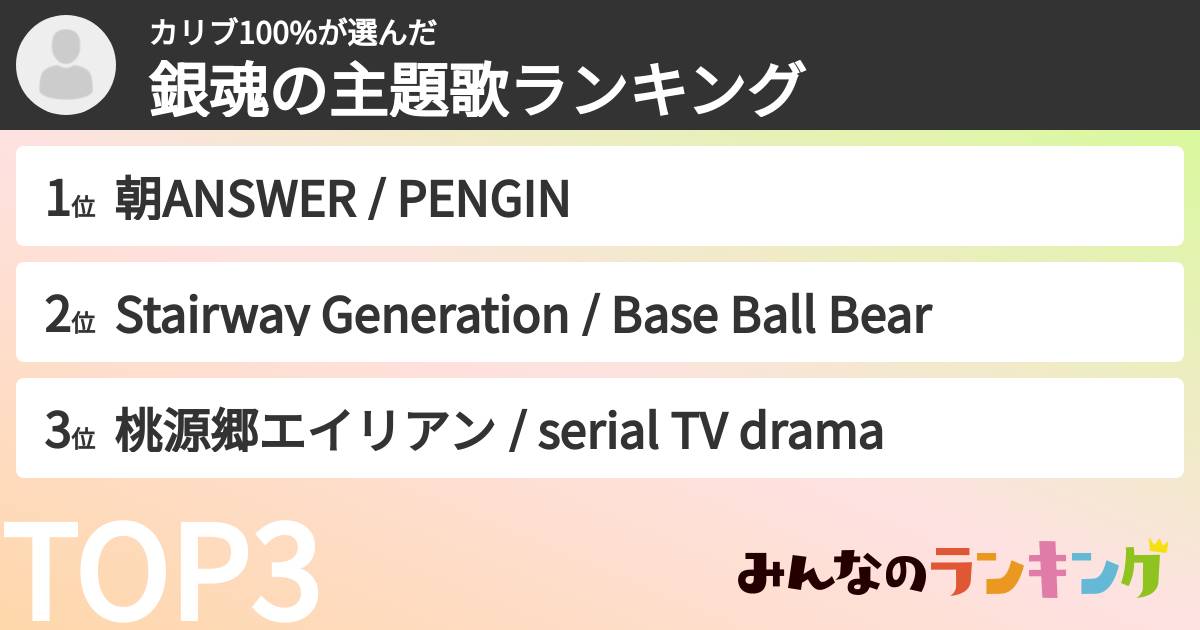 カリブ100%が選んだ
銀魂の主題歌ランキング

1位 朝ANSWER / PENGIN

2位 Stairway Generation / Base Ball Bear

3位 桃源郷エイリアン / serial TV drama

TOP3

みんなのランキング